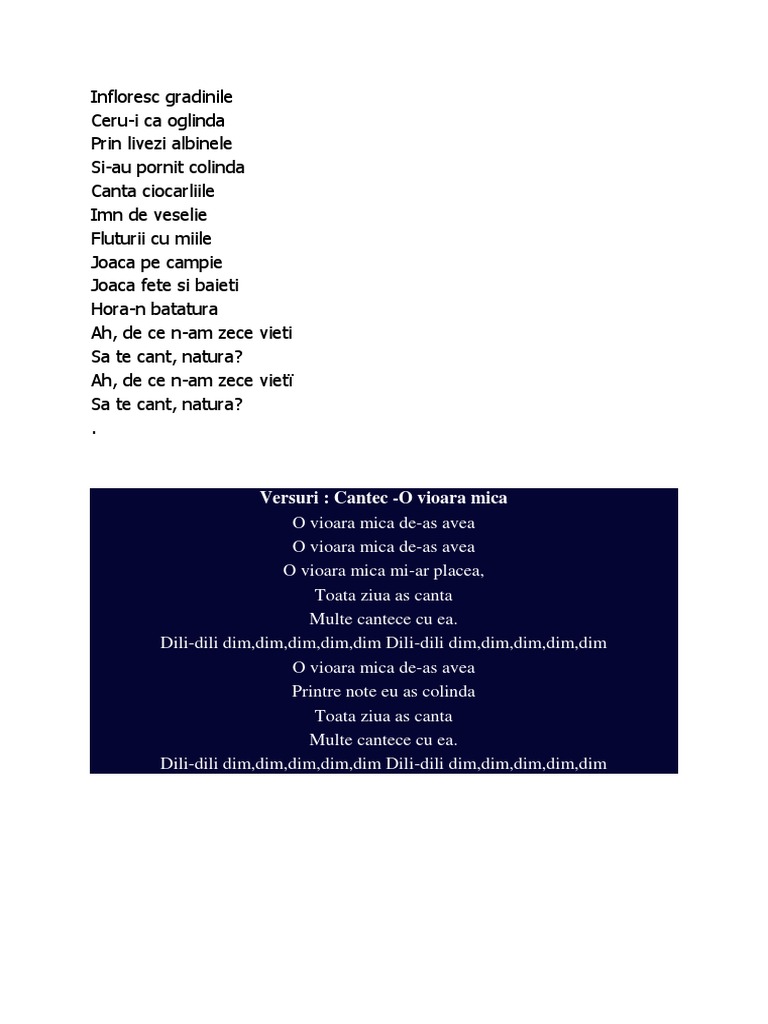 Infloresc gradinile
Ceru-i ca oglinda
Prin livezi albinele
Si-au pornit colinda
Canta ciocarliile
Imn de veselie
Fluturii cu miile
Joaca pe campie
Joaca fete si baieti
Hora-n batatura
Ah, de ce n-am zece vieti
Sa te cant, natura?
Ah, de ce n-am zece vietï
Sa te cant, natura?
.

Versuri : Cantec -O vioara mica
O vioara mica de-as avea
O vioara mica de-as avea
O vioara mica mi-ar placea,
Toata ziua as canta
Multe cantece cu ea.
Dili-dili dim,dim,dim,dim,dim Dili-dili dim,dim,dim,dim,dim
O vioara mica de-as avea
Printre note eu as colinda
Toata ziua as canta
Multe cantece cu ea.
Dili-dili dim,dim,dim,dim,dim Dili-dili dim,dim,dim,dim,dim